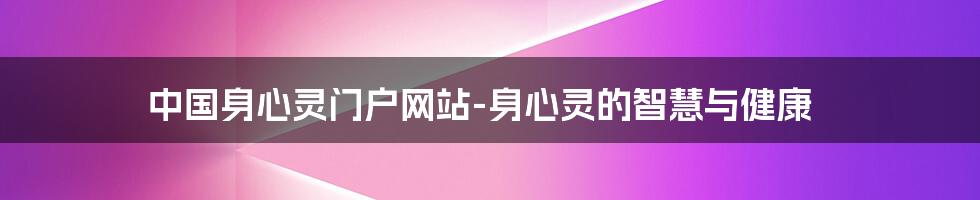 中国身心灵门户网站-身心灵的智慧与健康